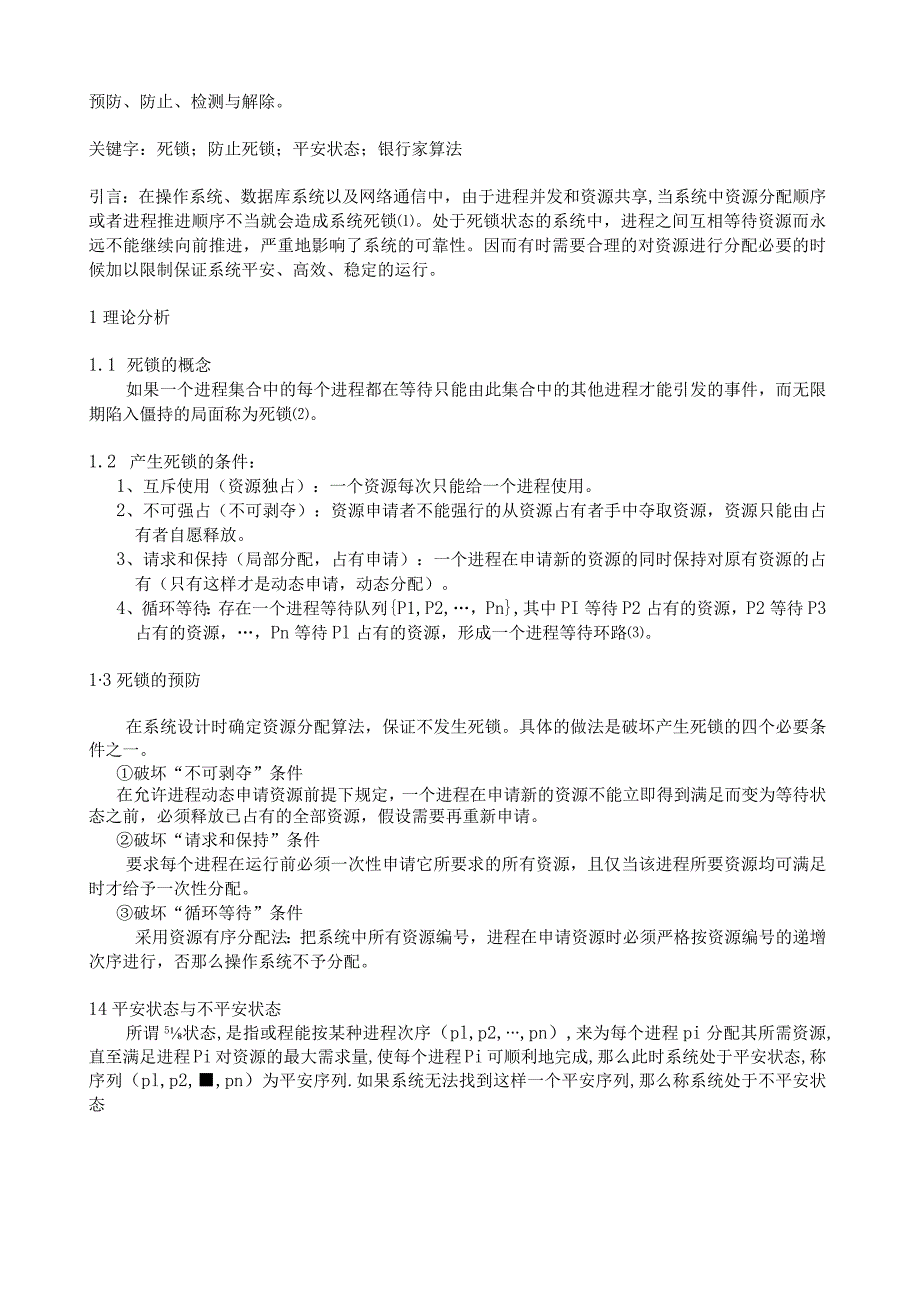 预防、防止、检测与解除。

关键字：死锁；防止死锁；平安状态；银行家算法

引言：在操作系统、数据库系统以及网络通信中，由于进程并发和资源共享,当系统中资源分配顺序或者进程推进顺序不当就会造成系统死锁⑴。处于死锁状态的系统中，进程之间互相等待资源而永远不能继续向前推进，严重地影响了系统的可靠性。因而有时需要合理的对资源进行分配必要的时候加以限制保证系统平安、高效、稳定的运行。

1 理论分析

1.1 死锁的概念
如果一个进程集合中的每个进程都在等待只能由此集合中的其他进程才能引发的事件，而无限期陷入僵持的局面称为死锁⑵。

1.2 产生死锁的条件：
1、互斥使用（资源独占）：一个资源每次只能给一个进程使用。
2、不可强占（不可剥夺）：资源申请者不能强行的从资源占有者手中夺取资源，资源只能由占有者自愿释放。
3、请求和保持（局部分配，占有申请）：一个进程在申请新的资源的同时保持对原有资源的占有（只有这样才是动态申请，动态分配）。
4、循环等待：存在一个进程等待队列{P1,P2,…,Pn},其中PI等待P2占有的资源，P2等待P3占有的资源，…，Pn等待Pl占有的资源，形成一个进程等待环路⑶。

1·3 死锁的预防

在系统设计时确定资源分配算法，保证不发生死锁。具体的做法是破坏产生死锁的四个必要条件之一。
①破坏“不可剥夺”条件
在允许进程动态申请资源前提下规定，一个进程在申请新的资源不能立即得到满足而变为等待状态之前，必须释放已占有的全部资源，假设需要再重新申请。
②破坏“请求和保持”条件
要求每个进程在运行前必须一次性申请它所要求的所有资源，且仅当该进程所要资源均可满足时才给予一次性分配。
③破坏“循环等待”条件
采用资源有序分配法：把系统中所有资源编号，进程在申请资源时必须严格按资源编号的递增次序进行，否那么操作系统不予分配。

14 平安状态与不平安状态
所谓⅝状态,是指或程能按某种进程次序（pl,p2,…,pn），来为每个进程pi分配其所需资源,直至满足进程Pi对资源的最大需求量,使每个进程Pi可顺利地完成,那么此时系统处于平安状态,称序列（pl,p2,■,pn）为平安序列.如果系统无法找到这样一个平安序列,那么称系统处于不平安状态